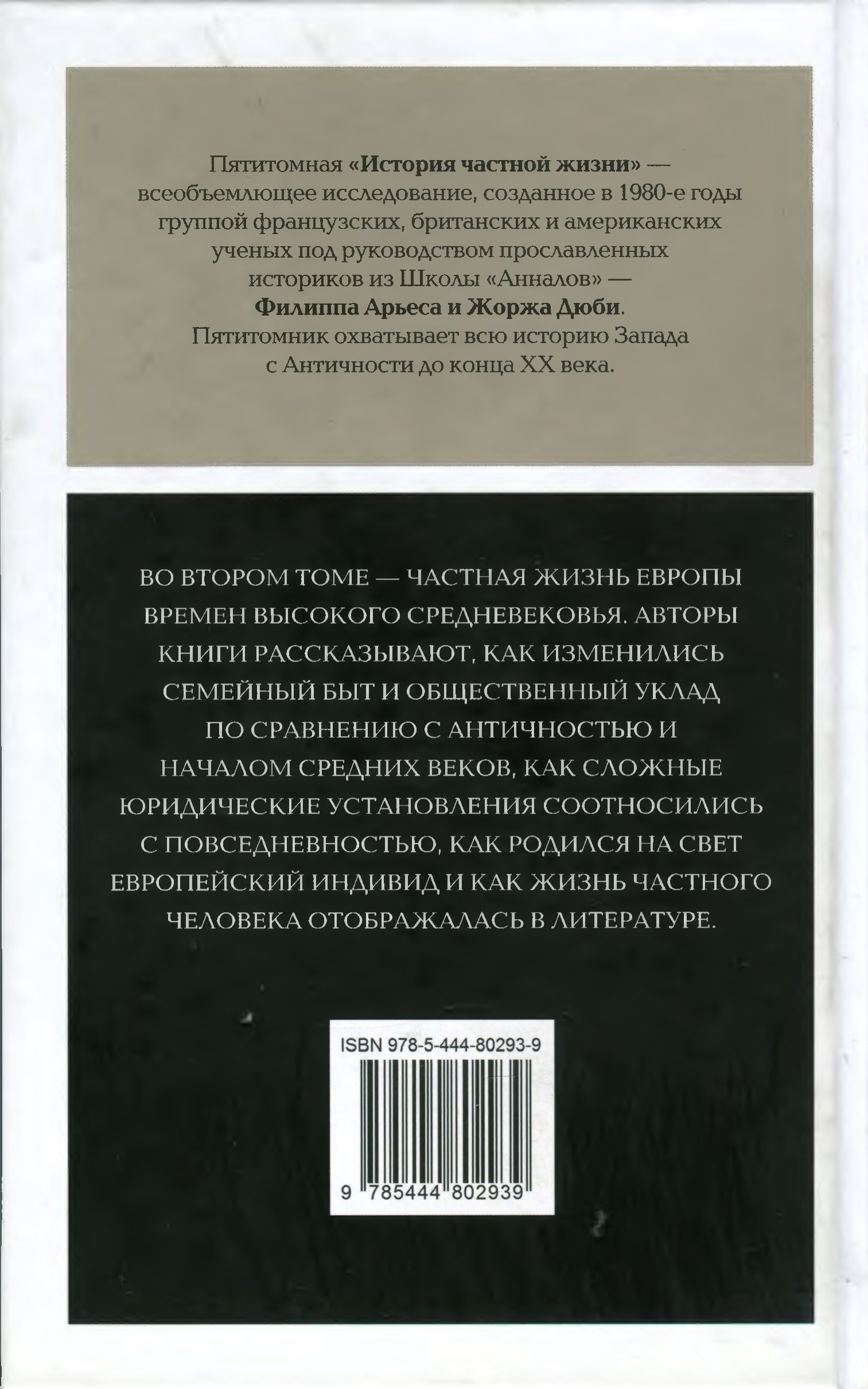 Пятитомная «История частной жизни» — всеобъемлющее исследование, созданное в 1980-е годы группой французских, британских и американских ученых под руководством прославленных историков из Школы «Анналов» — Филиппа Арьеса и Жоржа Дюби. Пятитомник охватывает всю историю Запада с Античности до конца XX века.

ВО ВТОРОМ ТОМЕ — ЧАСТНАЯ ЖИЗНЬ ЕВРОПЫ ВРЕМЕН ВЫСОКОГО СРЕДНЕВЕКОВЬЯ. АВТОРЫ КНИГИ РАССКАЗЫВАЮТ, КАК ИЗМЕНИЛИСЬ СЕМЕЙНЫЙ БЫТ И ОБЩЕСТВЕННЫЙ УКЛАД ПО СРАВНЕНИЮ С АНТИЧНОСТЬЮ И НАЧАЛОМ СРЕДНИХ ВЕКОВ, КАК СЛОЖНЫЕ ЮРИДИЧЕСКИЕ УСТАНОВЛЕНИЯ СООТНОСИЛИСЬ С ПОВСЕДНЕВНОСТЬЮ, КАК РОДИЛСЯ НА СВЕТ ЕВРОПЕЙСКИЙ ИНДИВИД И КАК ЖИЗНЬ ЧАСТНОГО ЧЕЛОВЕКА ОТОБРАЖАЛАСЬ В ЛИТЕРАТУРЕ.

ISBN 978-5-444-80293-9

9 785444 802939